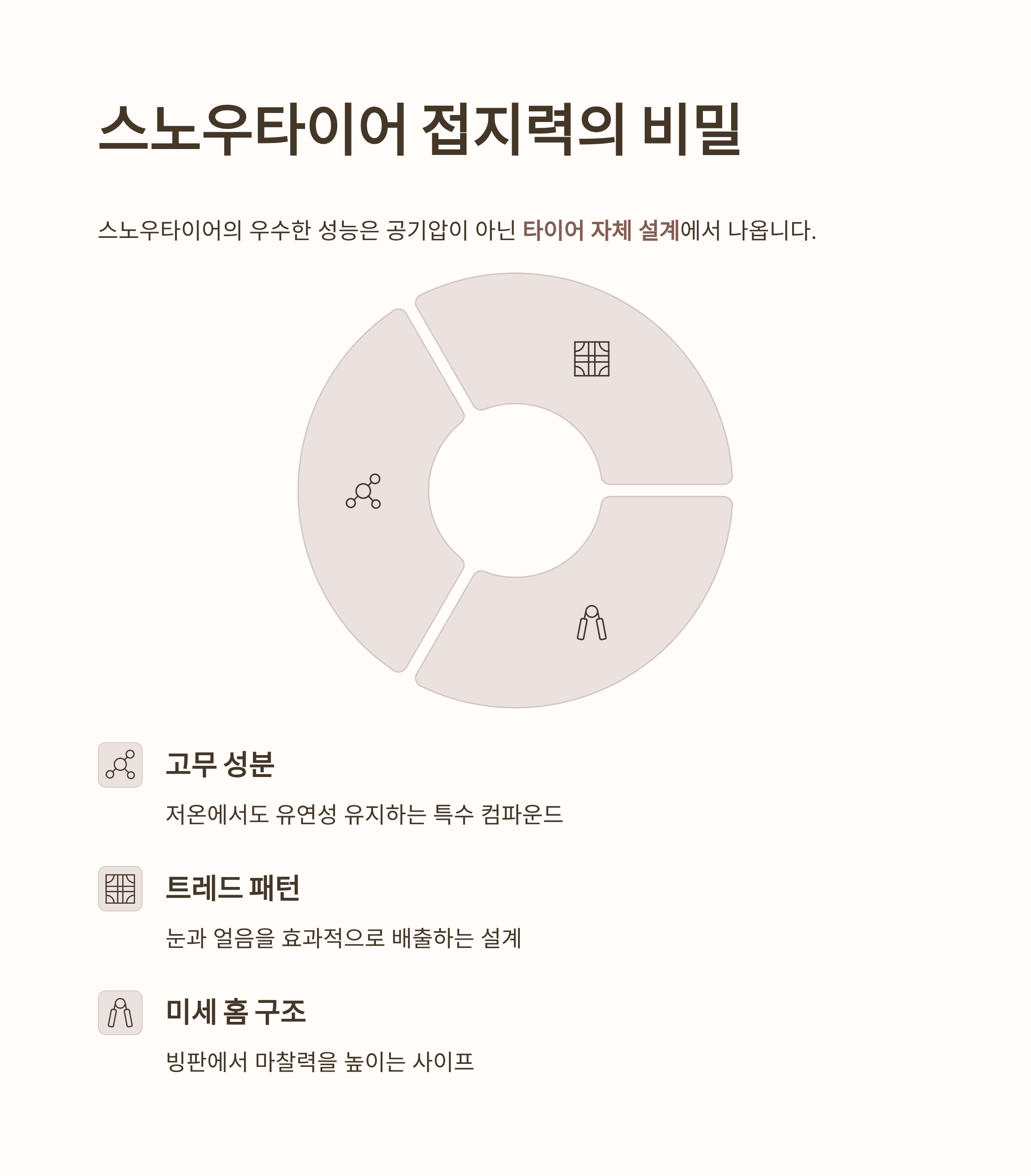 스노우타이어 접지력의 비밀

스노우타이어의 우수한 성능은 공기압이 아닌 타이어 자체 설계에서 나옵니다.

고무 성분

저온에서도 유연성 유지하는 특수 컴파운드

트레드 패턴

눈과 얼음을 효과적으로 배출하는 설계

미세 홈 구조

빙판에서 마찰력을 높이는 사이프